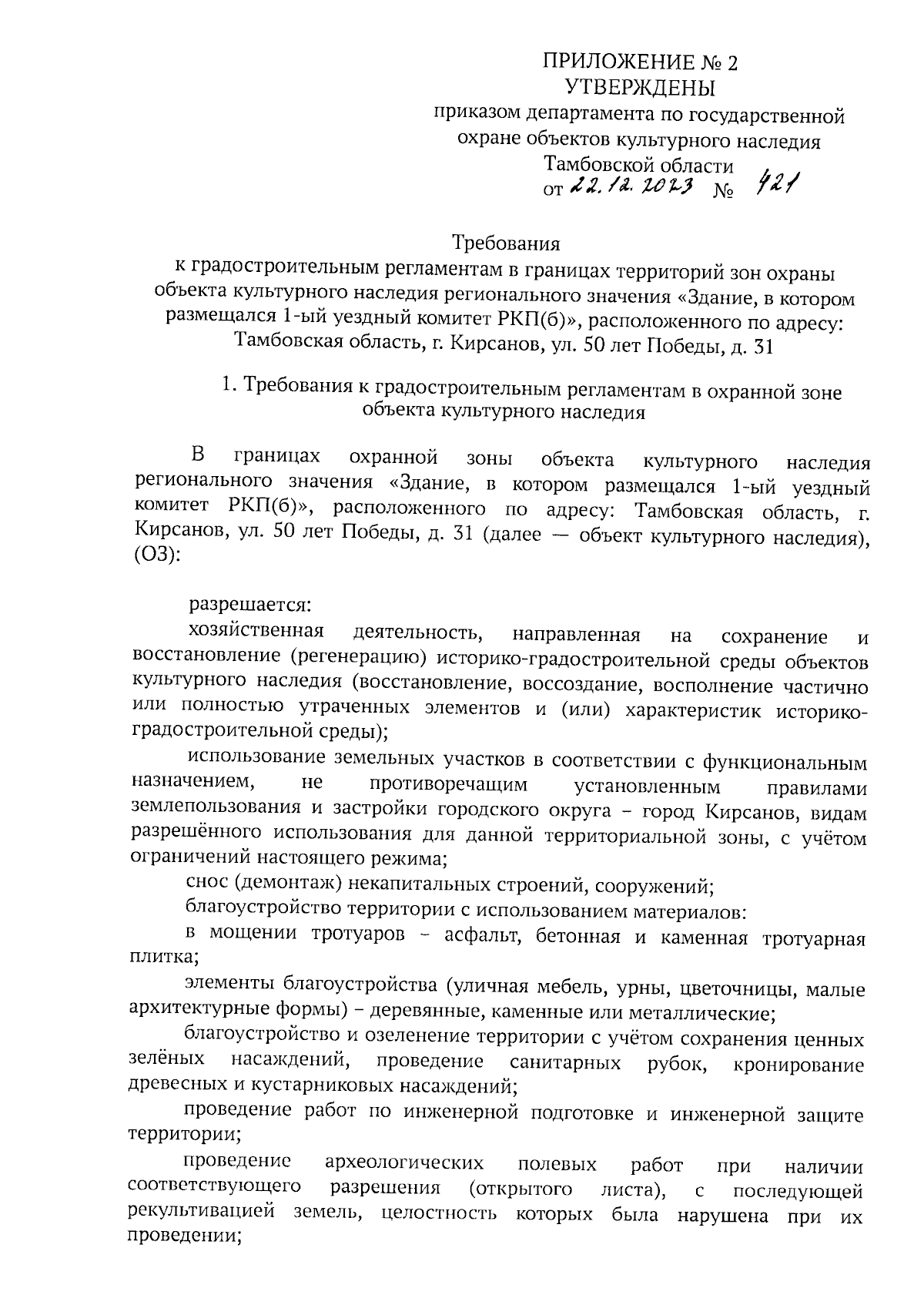 ПРИЛОЖЕНИЕ № 2
УТВЕРЖДЕНЫ
приказом департамента по государственной охране объектов культурного наследия Тамбовской области
от 22.12.2023 № 421

Требования
к градостроительным регламентам в границах территорий зон охраны объекта культурного наследия регионального значения «Здание, в котором размещался 1-ый уездный комитет РКП(б)», расположенного по адресу: Тамбовская область, г. Кирсанов, ул. 50 лет Победы, д. 31

1. Требования к градостроительным регламентам в охранной зоне объекта культурного наследия

В границах охранной зоны объекта культурного наследия регионального значения «Здание, в котором размещался 1-ый уездный комитет РКП(б)», расположенного по адресу: Тамбовская область, г. Кирсанов, ул. 50 лет Победы, д. 31 (далее — объект культурного наследия), (ОЗ):

разрешается:
хозяйственная деятельность, направленная на сохранение и восстановление (регенерацию) историко-градостроительной среды объектов культурного наследия (восстановление, воссоздание, восполнение частично или полностью утраченных элементов и (или) характеристик историко-градостроительной среды);
использование земельных участков в соответствии с функциональным назначением, не противоречащим установленным правилами землепользования и застройки городского округа – город Кирсанов, видам разрешённого использования для данной территориальной зоны, с учётом ограничений настоящего режима;
снос (демонтаж) некапитальных строений, сооружений;
благоустройство территории с использованием материалов:
в мощении тротуаров – асфальт, бетонная и каменная тротуарная плитка;
элементы благоустройства (уличная мебель, урны, цветочницы, малые архитектурные формы) – деревянные, каменные или металлические;
благоустройство и озеленение территории с учётом сохранения ценных зелёных насаждений, проведение санитарных рубок, кронирование древесных и кустарниковых насаждений;
проведение работ по инженерной подготовке и инженерной защите территории;
проведение археологических полевых работ при наличии соответствующего разрешения (открытого листа), с последующей рекультивацией земель, целостность которых была нарушена при их проведении;